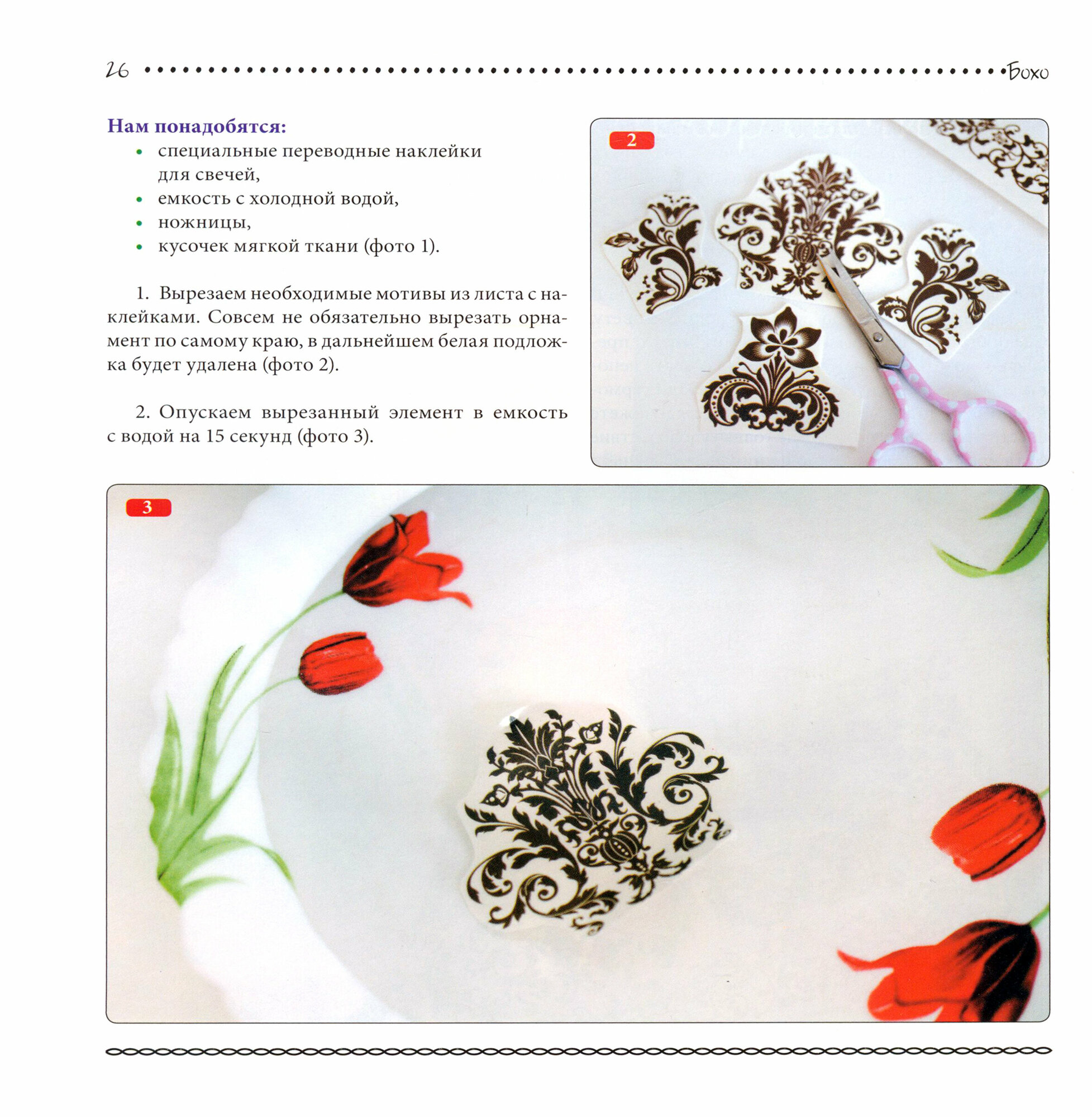 26 Бохо

Нам понадобятся:
• специальные переводные наклейки для свечей,
• емкость с холодной водой,
• ножницы,
• кусочек мягкой ткани (фото 1).

1. Вырезаем необходимые мотивы из листа с наклейками. Совсем не обязательно вырезать орнамент по самому краю, в дальнейшем белая подложка будет удалена (фото 2).

2. Опускаем вырезанный элемент в емкость с водой на 15 секунд (фото 3).

2

3